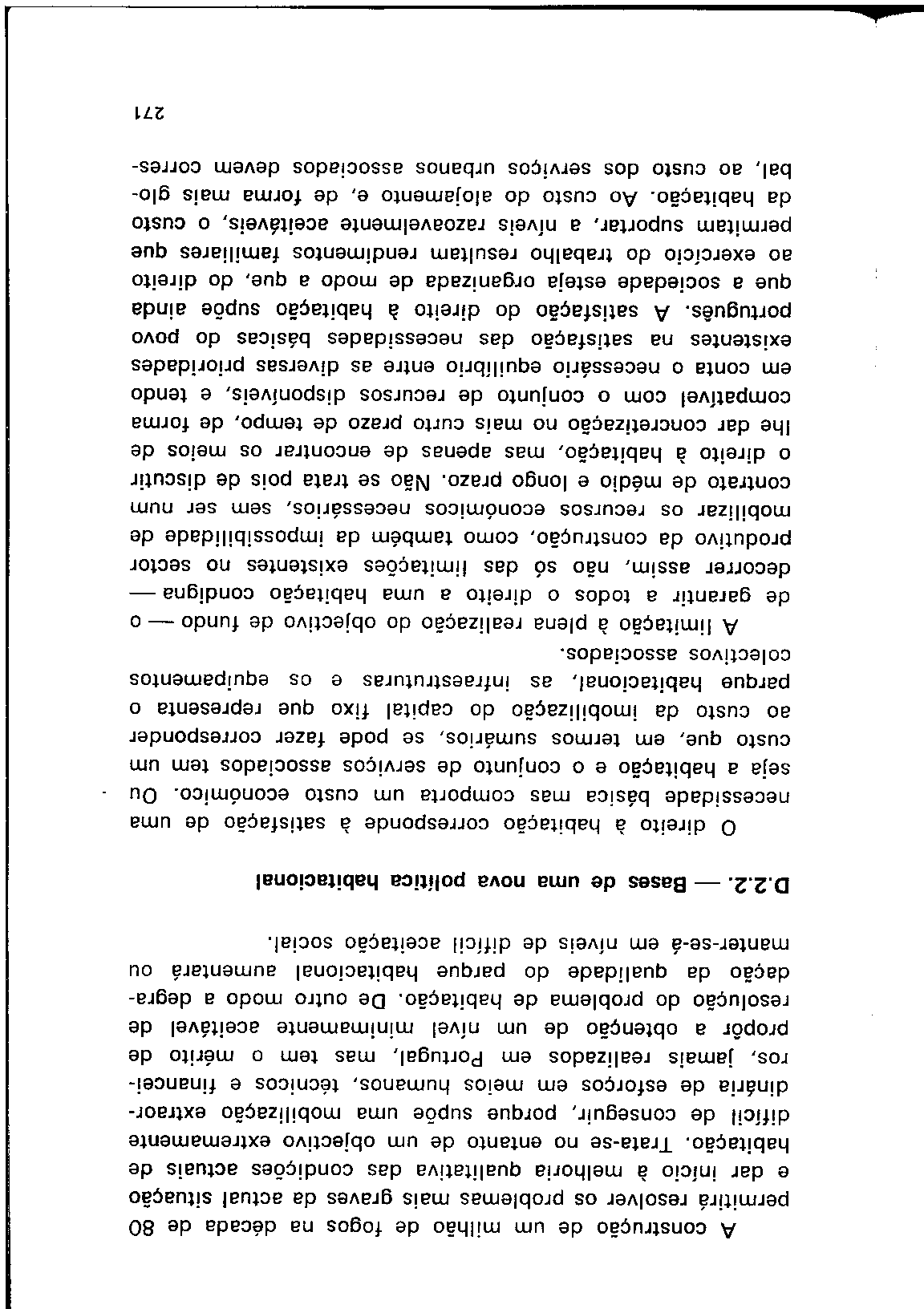 A construção de um milhão de fogos na década de 80 permitirá resolver os problemas mais graves da actual situação e dar início à melhoria qualitativa das condições actuais de habitação. Trata-se no entanto de um objectivo extremamente difícil de conseguir, porque supõe uma mobilização extraordinária de esforços em meios humanos, técnicos e financeiros, jamais realizados em Portugal, mas tem o mérito de propôr a obtenção de um nível minimamente aceitável de resolução do problema de habitação. De outro modo a degradação da qualidade do parque habitacional aumentará ou manter-se-á em níveis de difícil aceitação social.

D.2.2. — Bases de uma nova política habitacional

O direito à habitação corresponde à satisfação de uma necessidade básica mas comporta um custo económico. Ou seja a habitação e o conjunto de serviços associados tem um custo que, em termos sumários, se pode fazer corresponder ao custo da imobilização do capital fixo que representa o parque habitacional, as infraestruturas e os equipamentos colectivos associados.

A limitação à plena realização do objectivo de fundo — o de garantir a todos o direito a uma habitação condigna — decorrer assim, não só das limitações existentes no sector produtivo da construção, como também da impossibilidade de mobilizar os recursos económicos necessários, sem ser num contrato de médio e longo prazo. Não se trata pois de discutir o direito à habitação, mas apenas de encontrar os meios de lhe dar concretização no mais curto prazo de tempo, de forma compatível com o conjunto de recursos disponíveis, e tendo em conta o necessário equilíbrio entre as diversas prioridades existentes na satisfação das necessidades básicas do povo português. A satisfação do direito à habitação supõe ainda que a sociedade esteja organizada de modo a que, do direito ao exercício do trabalho resultam rendimentos familiares que permitam suportar, a níveis razoavelmente aceitáveis, o custo da habitação. Ao custo do alojamento e, de forma mais global, ao custo dos serviços urbanos associados devem corres-

271